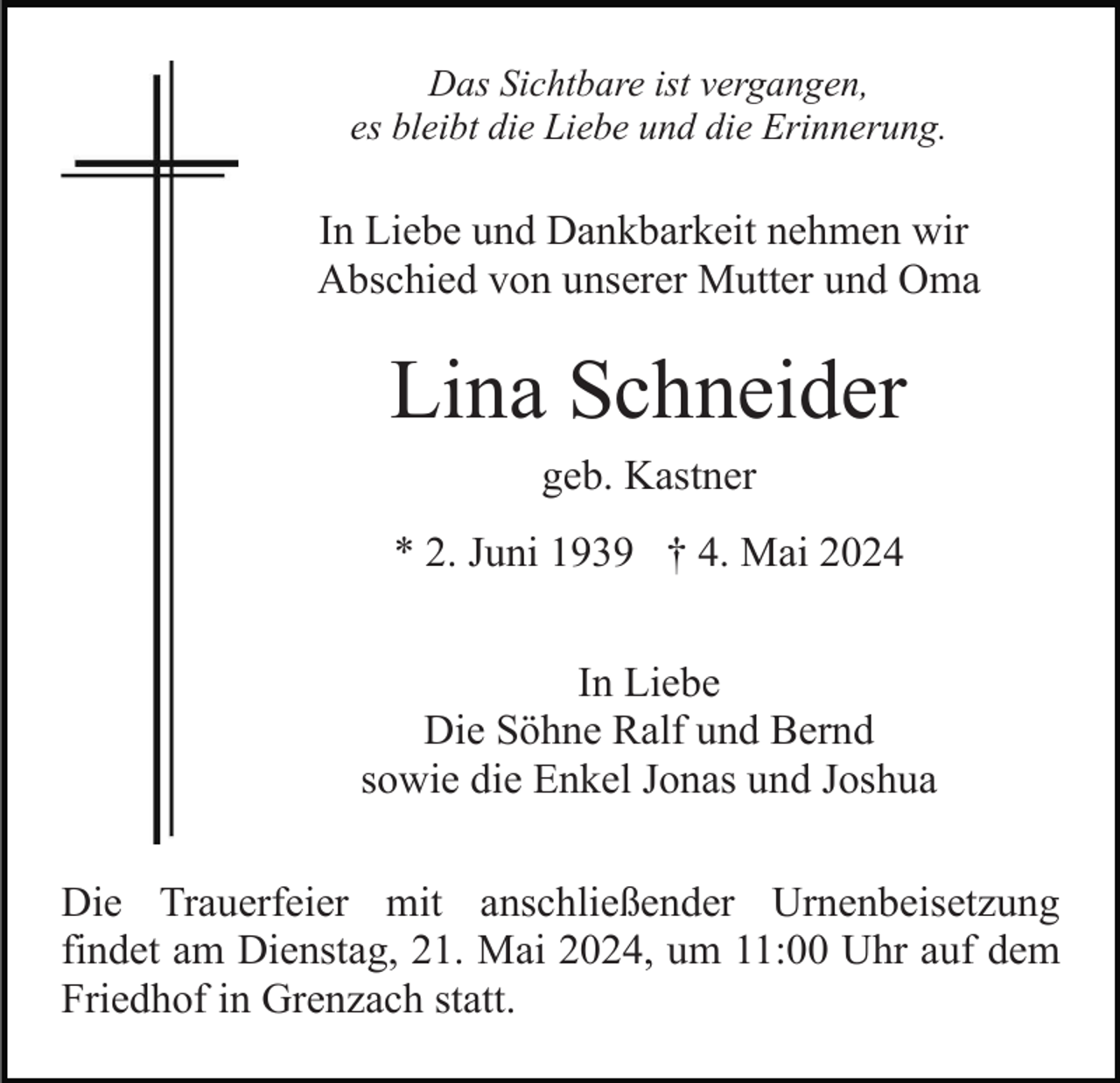 Das Sichtbare ist vergangen,
es bleibt die Liebe und die Erinnerung.

In Liebe und Dankbarkeit nehmen wir Abschied von unserer Mutter und Oma

Lina Schneider

geb. Kastner

* 2. Juni 1939 † 4. Mai 2024

In Liebe
Die Söhne Ralf und Bernd
sowie die Enkel Jonas und Joshua

Die Trauerfeier mit anschließender Urnenbeisetzung findet am Dienstag, 21. Mai 2024, um 11:00 Uhr auf dem Friedhof in Grenzach statt.